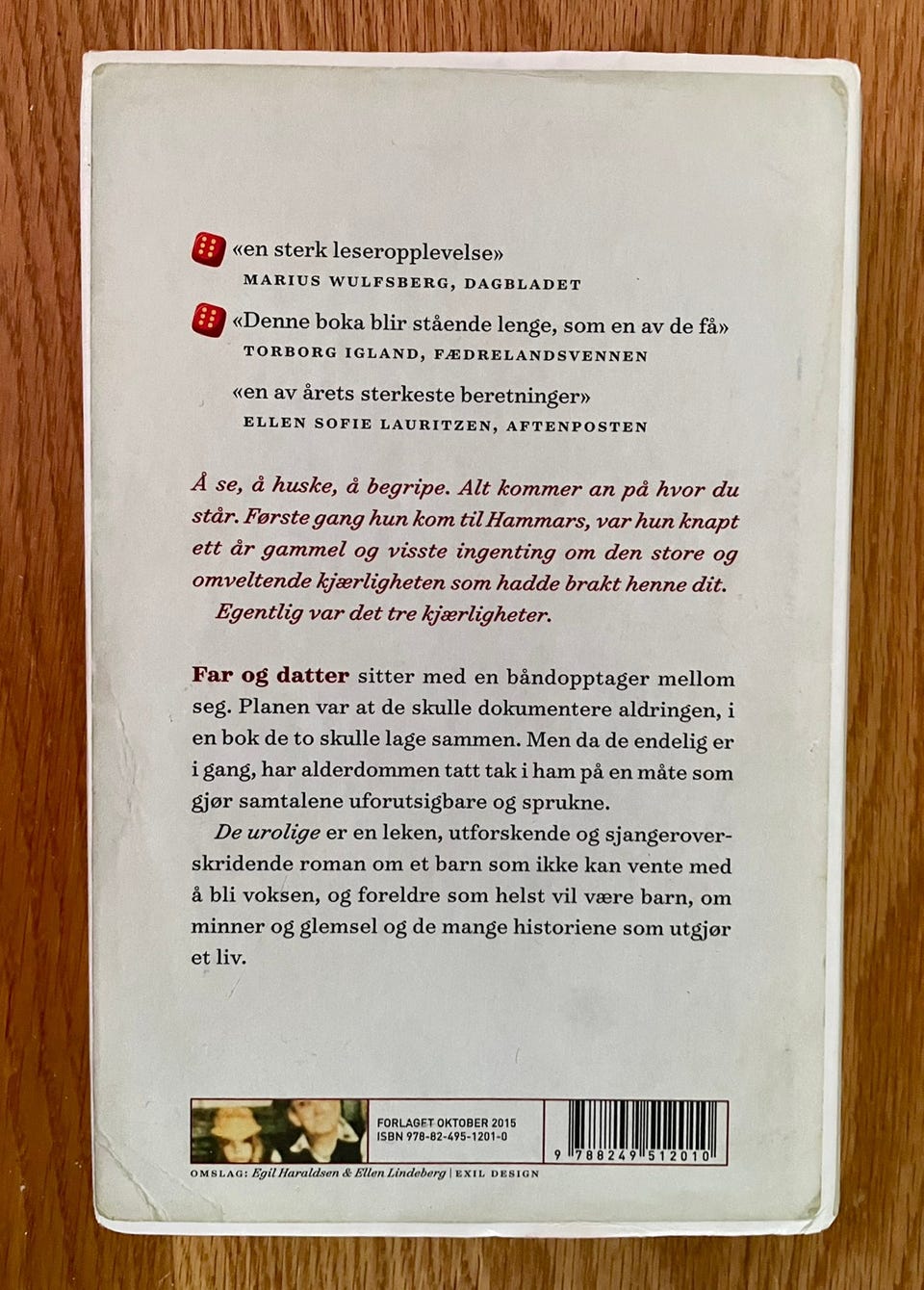 «en sterk leseropplevelse»
MARIUS WULFSBERG, DAGBLADET

«Denne boka blir stående lenge, som en av de få»
TORBORG IGLAND, FÆDRELANDSVENNEN

«en av årets sterkeste beretninger»
ELLEN SOFIE LAURITZEN, AFTENPOSTEN

Å se, å huske, å begripe. Alt kommer an på hvor du står. Første gang hun kom til Hammars, var hun knapt ett år gammel og visste ingenting om den store og omveltende kjærligheten som hadde brakt henne dit.
Egentlig var det tre kjærligheter.

Far og datter sitter med en båndopptager mellom seg. Planen var at de skulle dokumentere aldringen, i en bok de to skulle lage sammen. Men da de endelig er i gang, har alderdommen tatt tak i ham på en måte som gjør samtalene uforutsigbare og sprukne.
De urolige er en leken, utforskende og sjangeroverskridende roman om et barn som ikke kan vente med å bli voksen, og foreldre som helst vil være barn, om minner og glemsel og de mange historiene som utgjør et liv.

FORLAGET OKTOBER 2015
ISBN 978-82-495-1201-0

9 788249 512010

OMSLAG: Egil Haraldsen & Ellen Lindeberg | EXIL DESIGN